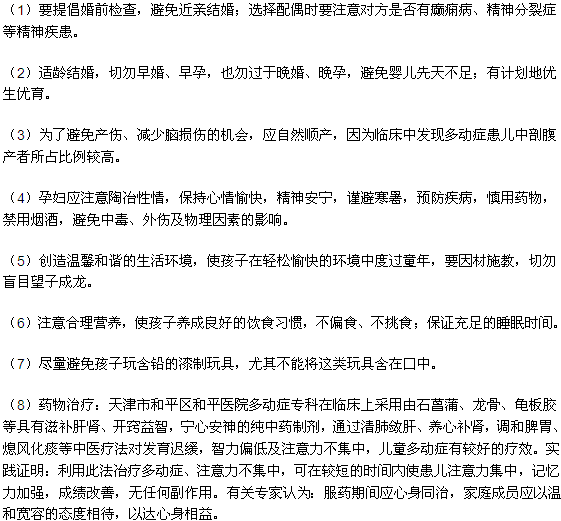 （1）要提倡婚前检查，避免近亲结婚；选择配偶时要注意对方是否有癫痫病、精神分裂症等精神疾患。

（2）适龄结婚，切勿早婚、早孕，也勿过于晚婚、晚孕，避免婴儿先天不足；有计划地优生优育。

（3）为了避免产伤、减少脑损伤的机会，应自然顺产，因为临床中发现多动症患儿中剖腹产者所占比例较高。

（4）孕妇应注意陶冶性情，保持心情愉快，精神安宁，谨避寒暑，预防疾病，慎用药物，禁用烟酒，避免中毒、外伤及物理因素的影响。

（5）创造温馨和谐的生活环境，使孩子在轻松愉快的环境中度过童年，要因材施教，切勿盲目望子成龙。

（6）注意合理营养，使孩子养成良好的饮食习惯，不偏食、不挑食；保证充足的睡眠时间。

（7）尽量避免孩子玩含铅的漆制玩具，尤其不能将这类玩具含在口中。

（8）药物治疗：天津市和平区和平医院多动症专科在临床上采用由石菖蒲、龙骨、龟板胶等具有滋补肝肾、开窍益智，宁心安神的纯中药制剂，通过清肺敛肝、养心补肾，调和脾胃、熄风化痰等中医疗法对发育迟缓，智力偏低及注意力不集中，儿童多动症有较好的疗效。实践证明：利用此法治疗多动症、注意力不集中，可在较短的时间内使患儿注意力集中，记忆力加强，成绩改善，无任何副作用。有关专家认为：服药期间应心身同治，家庭成员应以温和宽容的态度相待，以达心身相益。